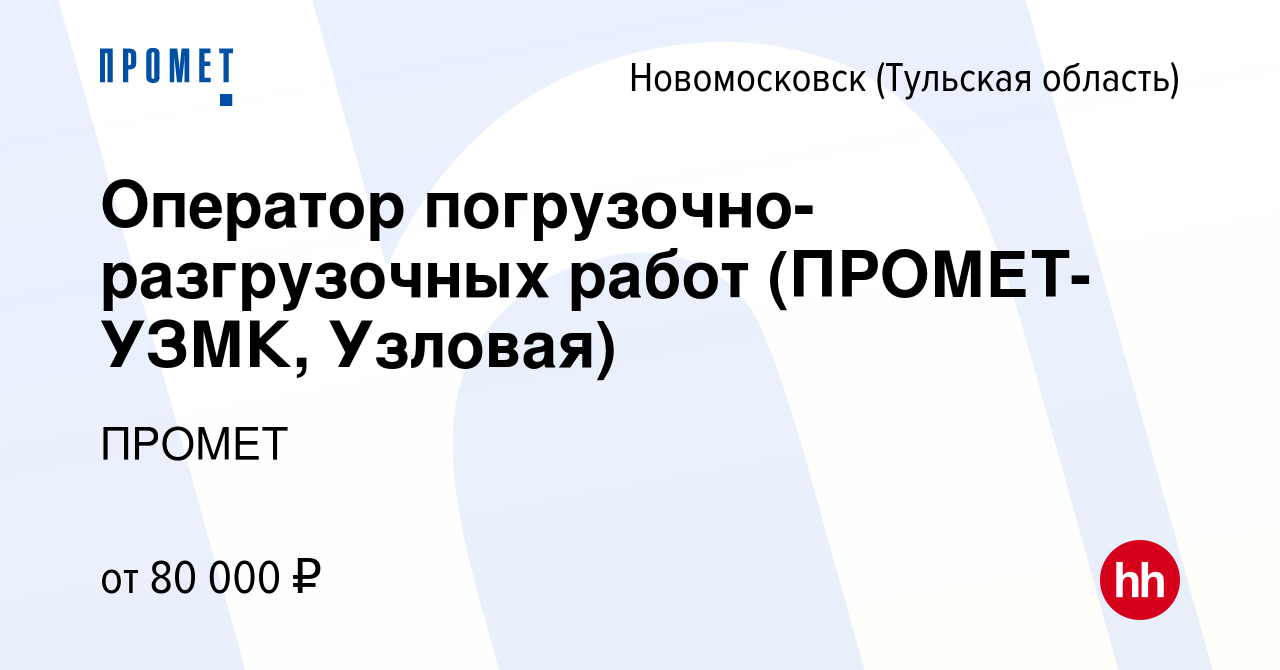 ПРОМЕТ

Новомосковск (Тульская область)

Оператор погрузочно-разгрузочных работ (ПРОМЕТ-УЗМК, Узловая)

ПРОМЕТ

от 80 000 ₽

hh